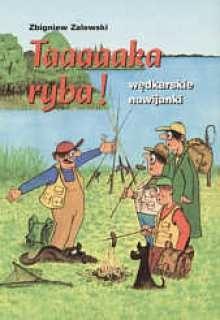 Zbigniew Zalewski

Taaaaaka ryba !

wędkarskie nawijanki